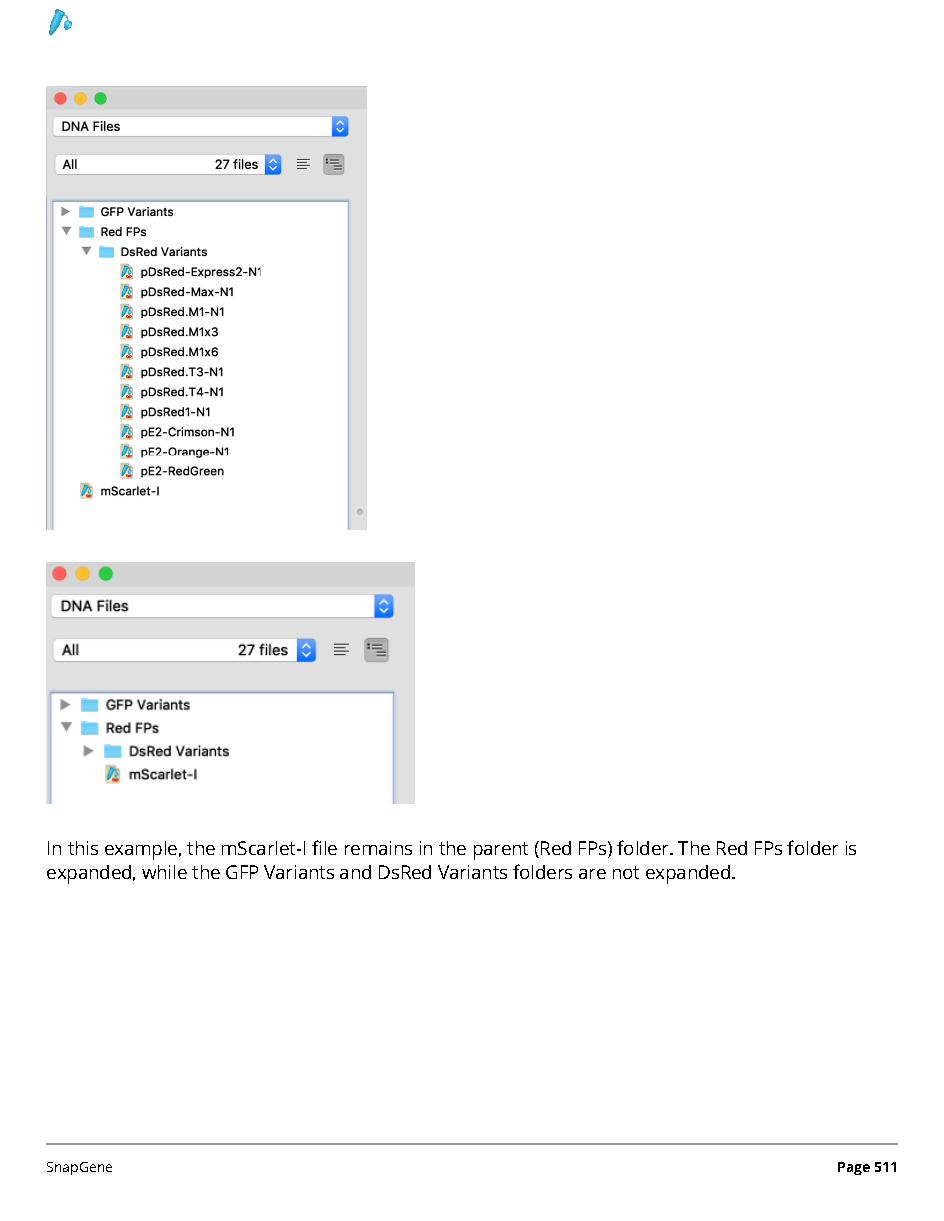 DNA Files

All 27 files

GFP Variants
Red FPs
DsRed Variants
pDsRed-Express2-N1
pDsRed-Max-N1
pDsRed.M1-N1
pDsRed.M1x3
pDsRed.M1x6
pDsRed.T3-N1
pDsRed.T4-N1
pDsRed1-N1
pE2-Crimson-N1
pE2-Orange-N1
pE2-RedGreen
mScarlet-I

DNA Files

All 27 files

GFP Variants
Red FPs
DsRed Variants
mScarlet-I

In this example, the mScarlet-I file remains in the parent (Red FPs) folder. The Red FPs folder is expanded, while the GFP Variants and DsRed Variants folders are not expanded.

SnapGene

Page 511